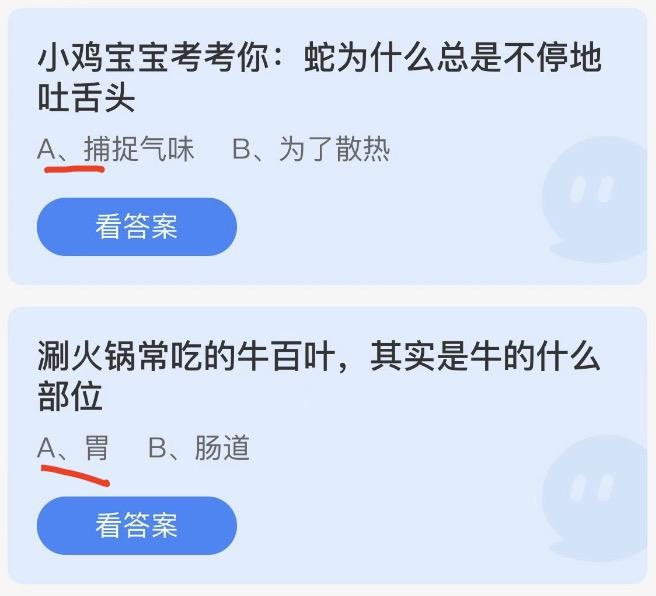 小鸡宝宝考考你：蛇为什么总是不停地吐舌头

A、捕捉气味　B、为了散热

看答案

涮火锅常吃的牛百叶，其实是牛的什么部位

A、胃　B、肠道

看答案